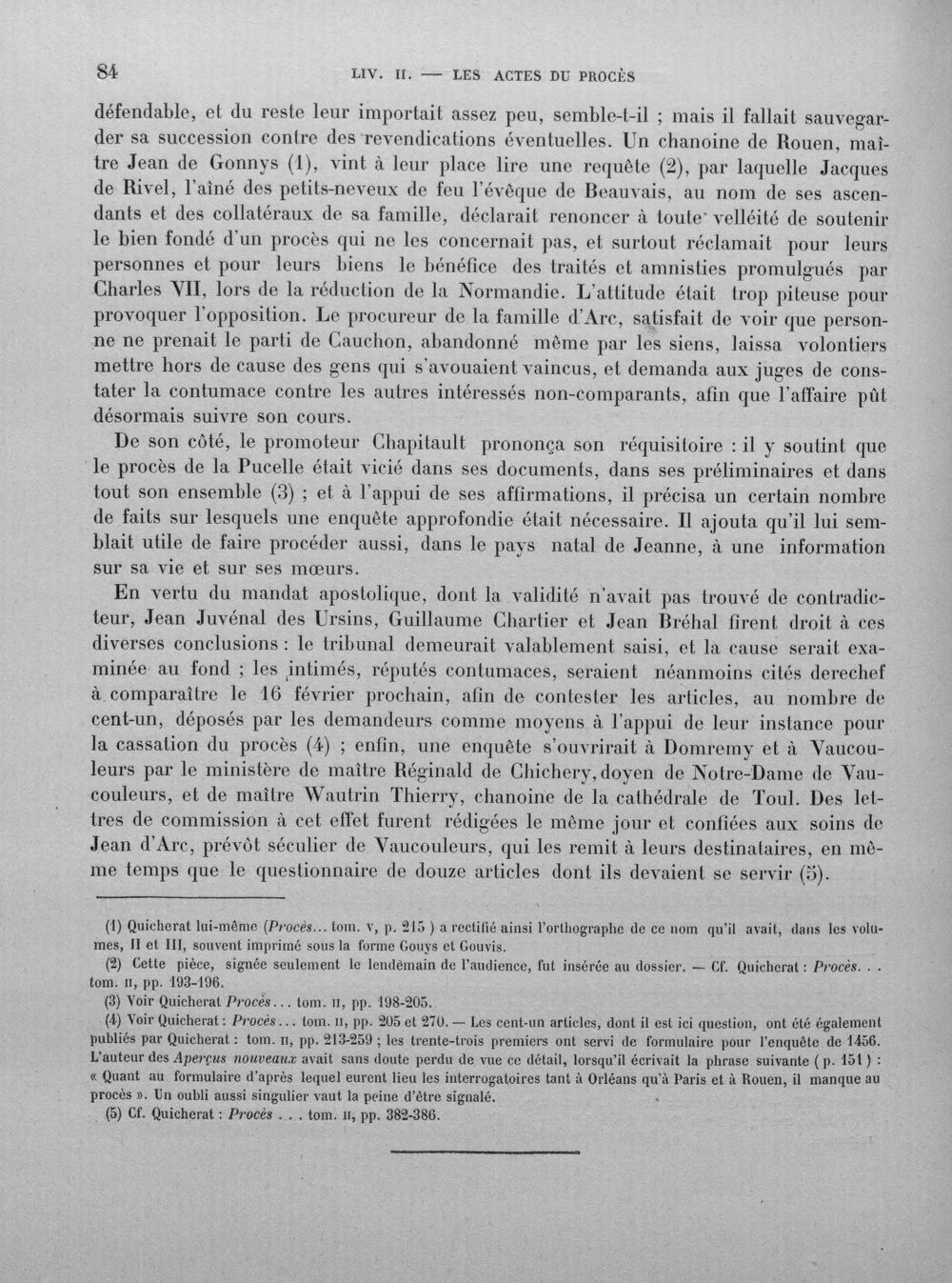 84 LIV. II. — LES ACTES DU PROCÈS

défendable, et du reste leur importait assez peu, semble-t-il ; mais il fallait sauvegarder sa succession contre des revendications éventuelles. Un chanoine de Rouen, maître Jean de Gonnys (1), vint à leur place lire une requête (2), par laquelle Jacques de Rivel, l'aîné des petits-neveux de feu l'évêque de Beauvais, au nom de ses ascendants et des collatéraux de sa famille, déclarait renoncer à toute velléité de soutenir le bien fondé d'un procès qui ne les concernait pas, et surtout réclamait pour leurs personnes et pour leurs biens le bénéfice des traités et amnisties promulgués par Charles VII, lors de la réduction de la Normandie. L'attitude était trop piteuse pour provoquer l'opposition. Le procureur de la famille d'Arc, satisfait de voir que personne ne prenait le parti de Cauchon, abandonné même par les siens, laissa volontiers mettre hors de cause des gens qui s'avouaient vaincus, et demanda aux juges de constater la contumace contre les autres intéressés non-comparants, afin que l'affaire pût désormais suivre son cours.

De son côté, le promoteur Chapitault prononça son réquisitoire : il y soutint que le procès de la Pucelle était vicié dans ses documents, dans ses préliminaires et dans tout son ensemble (3) ; et à l'appui de ses affirmations, il précisa un certain nombre de faits sur lesquels une enquête approfondie était nécessaire. Il ajouta qu'il lui semblait utile de faire procéder aussi, dans le pays natal de Jeanne, à une information sur sa vie et sur ses mœurs.

En vertu du mandat apostolique, dont la validité n'avait pas trouvé de contradicteur, Jean Juvénal des Ursins, Guillaume Chartier et Jean Bréhal firent droit à ces diverses conclusions : le tribunal demeurait valablement saisi, et la cause serait examinée au fond ; les intimés, réputés contumaces, seraient néanmoins cités derechef à comparaître le 16 février prochain, afin de contester les articles, au nombre de cent-un, déposés par les demandeurs comme moyens à l'appui de leur instance pour la cassation du procès (4) ; enfin, une enquête s'ouvrirait à Domremy et à Vaucouleurs par le ministère de maître Réginald de Chichery, doyen de Notre-Dame de Vaucouleurs, et de maître Wautrin Thierry, chanoine de la cathédrale de Toul. Des lettres de commission à cet effet furent rédigées le même jour et confiées aux soins de Jean d'Arc, prévôt séculier de Vaucouleurs, qui les remit à leurs destinataires, en même temps que le questionnaire de douze articles dont ils devaient se servir (5).

(1) Quicherat lui-même (Procès... tom. v, p. 215 ) a rectifié ainsi l'orthographe de ce nom qu'il avait, dans les volumes, II et III, souvent imprimé sous la forme Gouys et Gouvis.

(2) Cette pièce, signée seulement le lendemain de l'audience, fut insérée au dossier. — Cf. Quicherat : Procès. . . tom. II, pp. 193-196.

(3) Voir Quicherat Procès... tom. II, pp. 198-205.

(4) Voir Quicherat : Procès... tom. II, pp. 205 et 270. — Les cent-un articles, dont il est ici question, ont été également publiés par Quicherat : tom. II, pp. 213-259 ; les trente-trois premiers ont servi de formulaire pour l'enquête de 1456. L'auteur des Aperçus nouveaux avait sans doute perdu de vue ce détail, lorsqu'il écrivait la phrase suivante ( p. 151 ) : « Quant au formulaire d'après lequel eurent lieu les interrogatoires tant à Orléans qu'à Paris et à Rouen, il manque au procès ». Un oubli aussi singulier vaut la peine d'être signalé.

(5) Cf. Quicherat : Procès . . . tom. II, pp. 382-386.